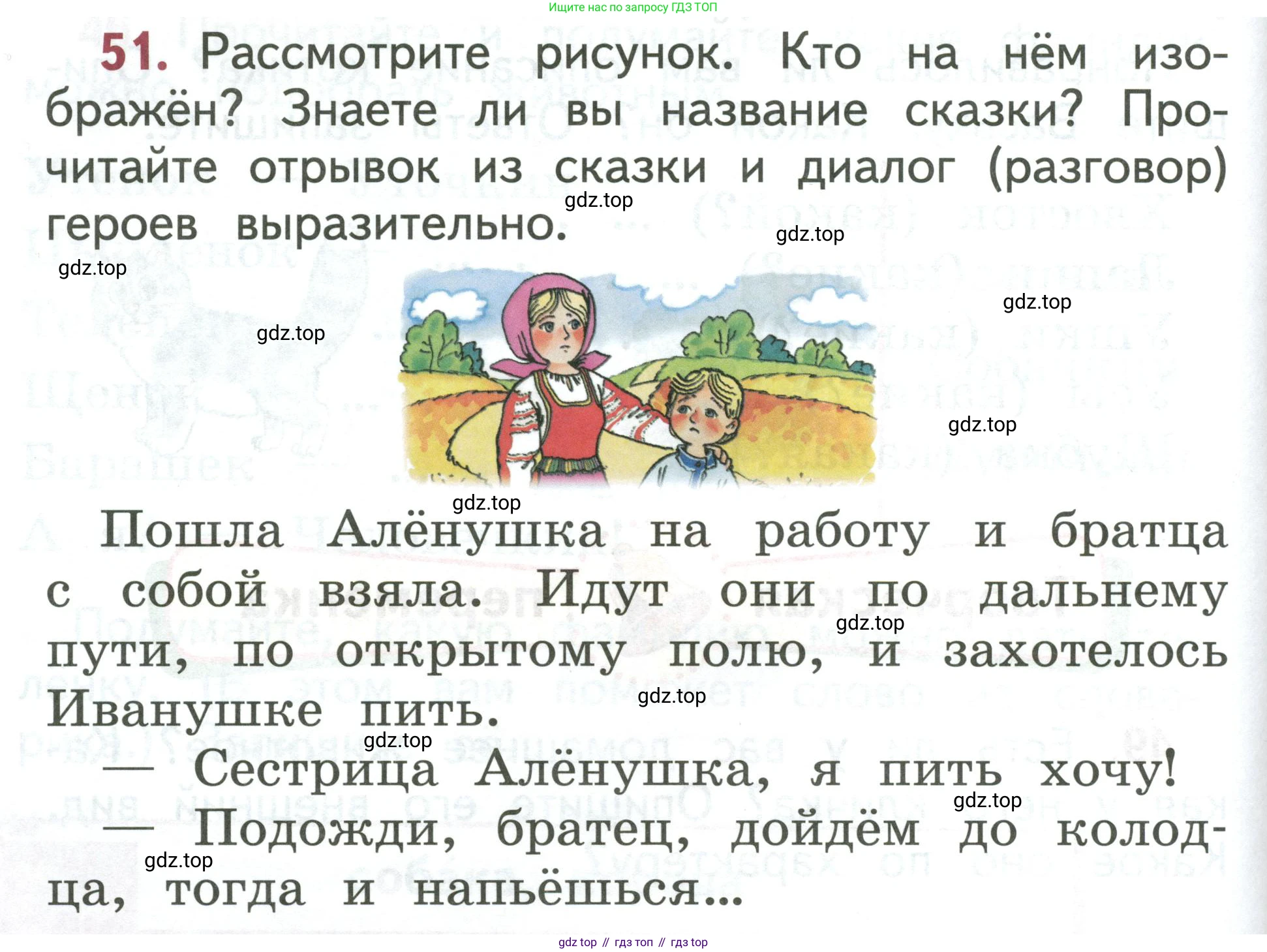 Ищите нас по запросу ГДЗ ТОП

51. Рассмотрите рисунок. Кто на нём изображён? Знаете ли вы название сказки? Прочитайте отрывок из сказки и диалог (разговор) героев выразительно.

Пошла Алёнушка на работу и братца с собой взяла. Идут они по дальнему пути, по открытому полю, и захотелось Иванушке пить.

— Сестрица Алёнушка, я пить хочу!

— Подожди, братец, дойдём до колодца, тогда и напьёшься...

gdz top // гдз топ // гдз top

gdz.top